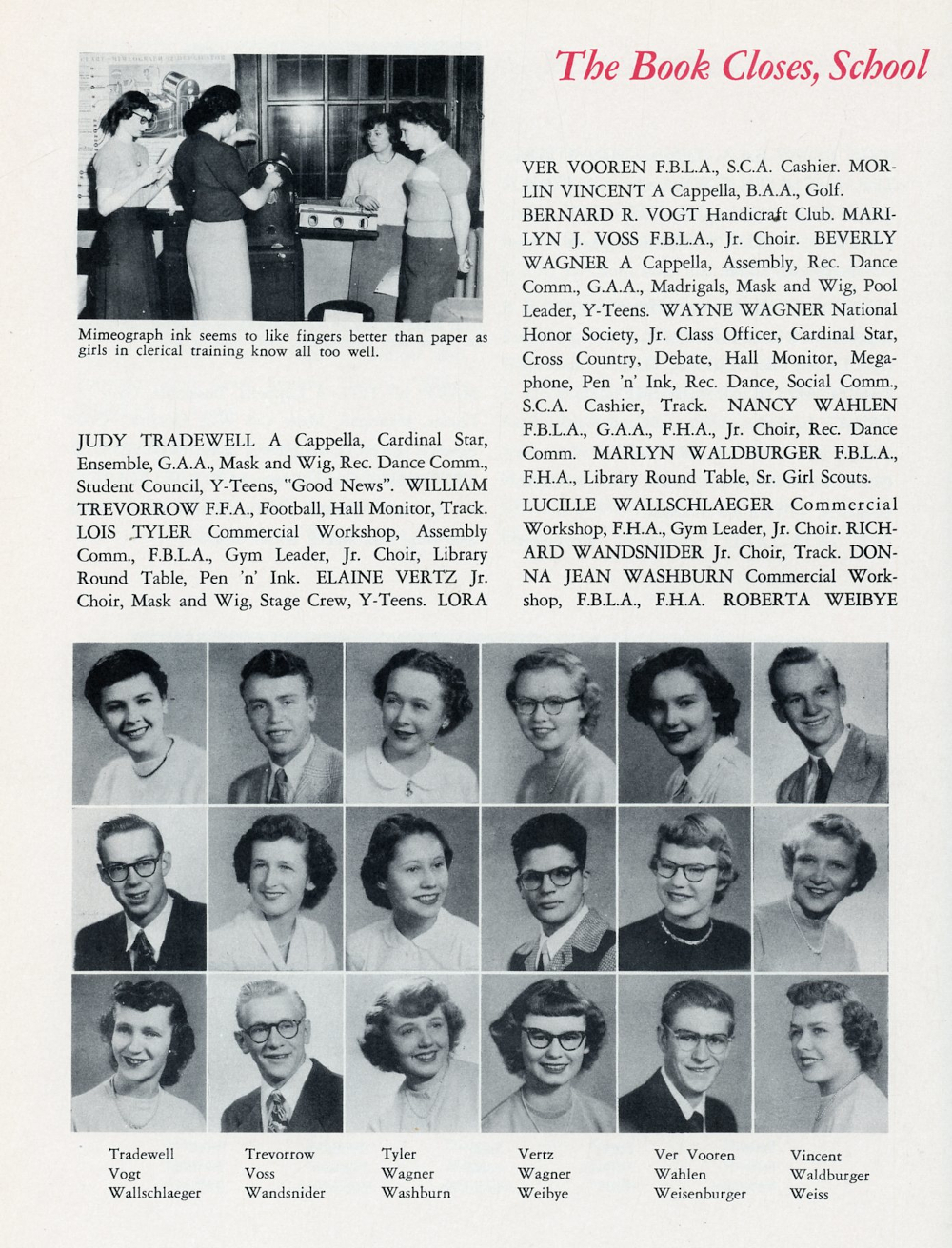 The Book Closes, School

Mimeograph ink seems to like fingers better than paper as girls in clerical training know all too well.

JUDY TRADEWELL A Cappella, Cardinal Star, Ensemble, G.A.A., Mask and Wig, Rec. Dance Comm., Student Council, Y-Teens, "Good News". WILLIAM TREVORROW F.F.A., Football, Hall Monitor, Track. LOIS TYLER Commercial Workshop, Assembly Comm., F.B.L.A., Gym Leader, Jr. Choir, Library Round Table, Pen 'n' Ink. ELAINE VERTZ Jr. Choir, Mask and Wig, Stage Crew, Y-Teens. LORA VER VOOREN F.B.L.A., S.C.A. Cashier. MORLIN VINCENT A Cappella, B.A.A., Golf. BERNARD R. VOGT Handicraft Club. MARILYN J. VOSS F.B.L.A., Jr. Choir. BEVERLY WAGNER A Cappella, Assembly, Rec. Dance Comm., G.A.A., Madrigals, Mask and Wig, Pool Leader, Y-Teens. WAYNE WAGNER National Honor Society, Jr. Class Officer, Cardinal Star, Cross Country, Debate, Hall Monitor, Megaphone, Pen 'n' Ink, Rec. Dance, Social Comm., S.C.A. Cashier, Track. NANCY WAHLEN F.B.L.A., G.A.A., F.H.A., Jr. Choir, Rec. Dance Comm. MARLYN WALDBURGER F.B.L.A., F.H.A., Library Round Table, Sr. Girl Scouts.

LUCILLE WALLSCHLAEGER Commercial Workshop, F.H.A., Gym Leader, Jr. Choir. RICHARD WANDSNIDER Jr. Choir, Track. DONNA JEAN WASHBURN Commercial Workshop, F.B.L.A., F.H.A. ROBERTA WEIBYE

Tradewell
Vogt
Wallschlaeger

Trevorrow
Voss
Wandsnider

Tyler
Wagner
Washburn

Vertz
Wagner
Weibye

Ver Vooren
Wahlen
Weisenburger

Vincent
Waldburger
Weiss